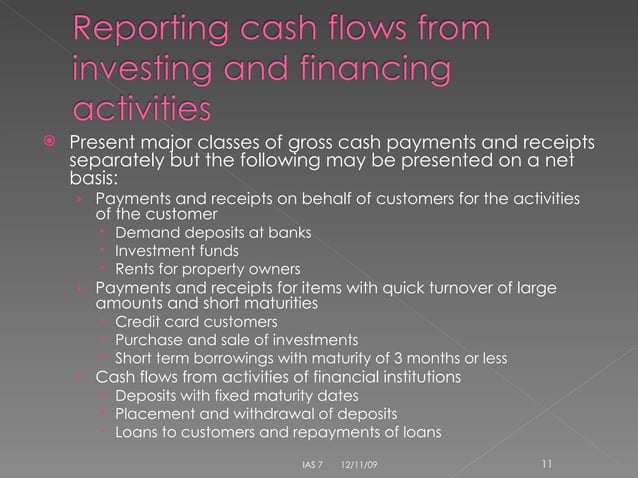 Reporting cash flows from investing and financing activities

Present major classes of gross cash payments and receipts separately but the following may be presented on a net basis:

Payments and receipts on behalf of customers for the activities of the customer

Demand deposits at banks

Investment funds

Rents for property owners

Payments and receipts for items with quick turnover of large amounts and short maturities

Credit card customers

Purchase and sale of investments

Short term borrowings with maturity of 3 months or less

Cash flows from activities of financial institutions

Deposits with fixed maturity dates

Placement and withdrawal of deposits

Loans to customers and repayments of loans

IAS 7 12/11/09 11